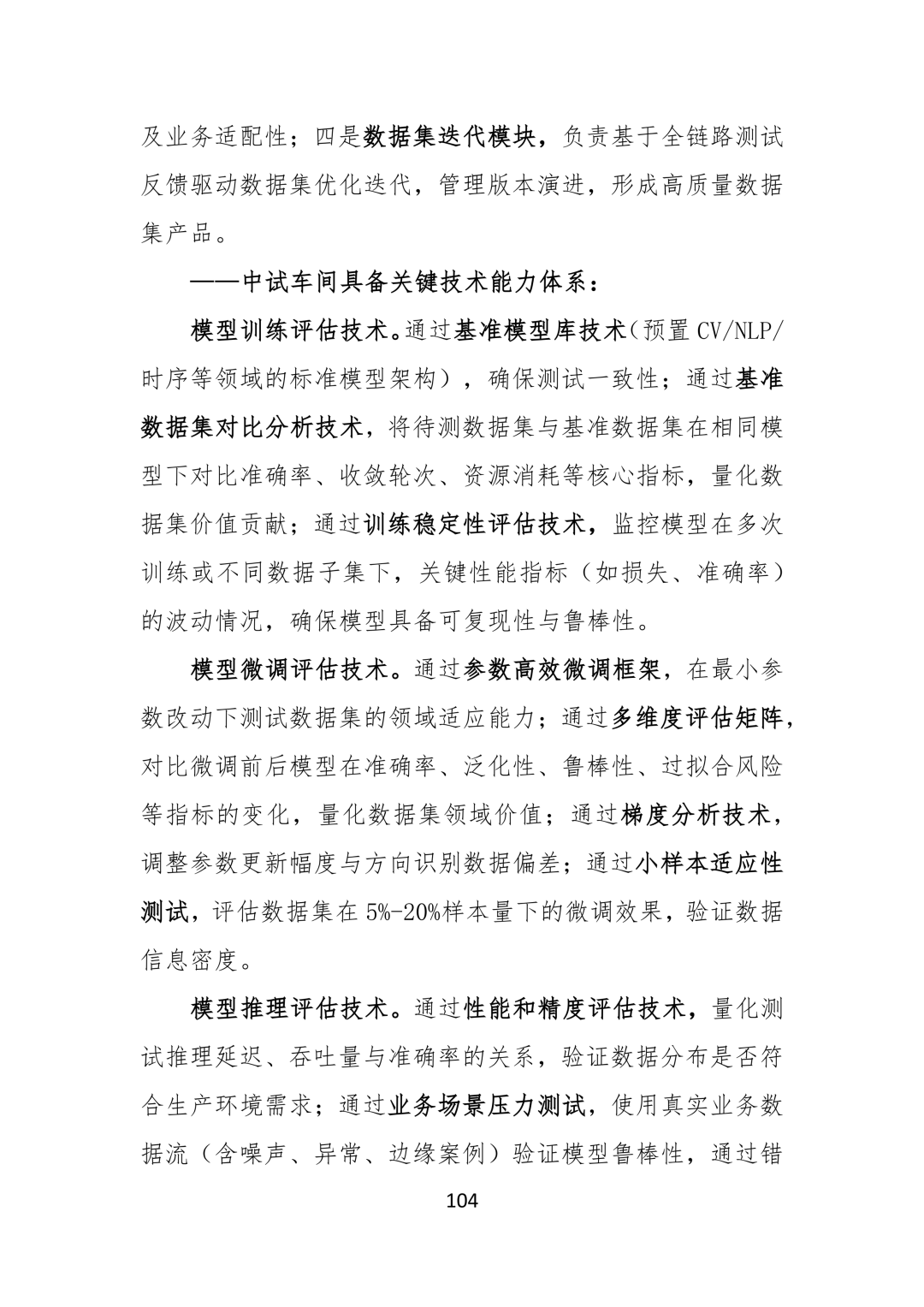 及业务适配性；四是数据集迭代模块，负责基于全链路测试反馈驱动数据集优化迭代，管理版本演进，形成高质量数据集产品。

——中试车间具备关键技术能力体系：

模型训练评估技术。通过基准模型库技术（预置CV/NLP/时序等领域的标准模型架构），确保测试一致性；通过基准数据集对比分析技术，将待测数据集与基准数据集在相同模型下对比准确率、收敛轮次、资源消耗等核心指标，量化数据集价值贡献；通过训练稳定性评估技术，监控模型在多次训练或不同数据子集下，关键性能指标（如损失、准确率）的波动情况，确保模型具备可复现性与鲁棒性。

模型微调评估技术。通过参数高效微调框架，在最小参数改动下测试数据集的领域适应能力；通过多维度评估矩阵，对比微调前后模型在准确率、泛化性、鲁棒性、过拟合风险等指标的变化，量化数据集领域价值；通过梯度分析技术，调整参数更新幅度与方向识别数据偏差；通过小样本适应性测试，评估数据集在5%-20%样本量下的微调效果，验证数据信息密度。

模型推理评估技术。通过性能和精度评估技术，量化测试推理延迟、吞吐量与准确率的关系，验证数据分布是否符合生产环境需求；通过业务场景压力测试，使用真实业务数据流（含噪声、异常、边缘案例）验证模型鲁棒性，通过错

104